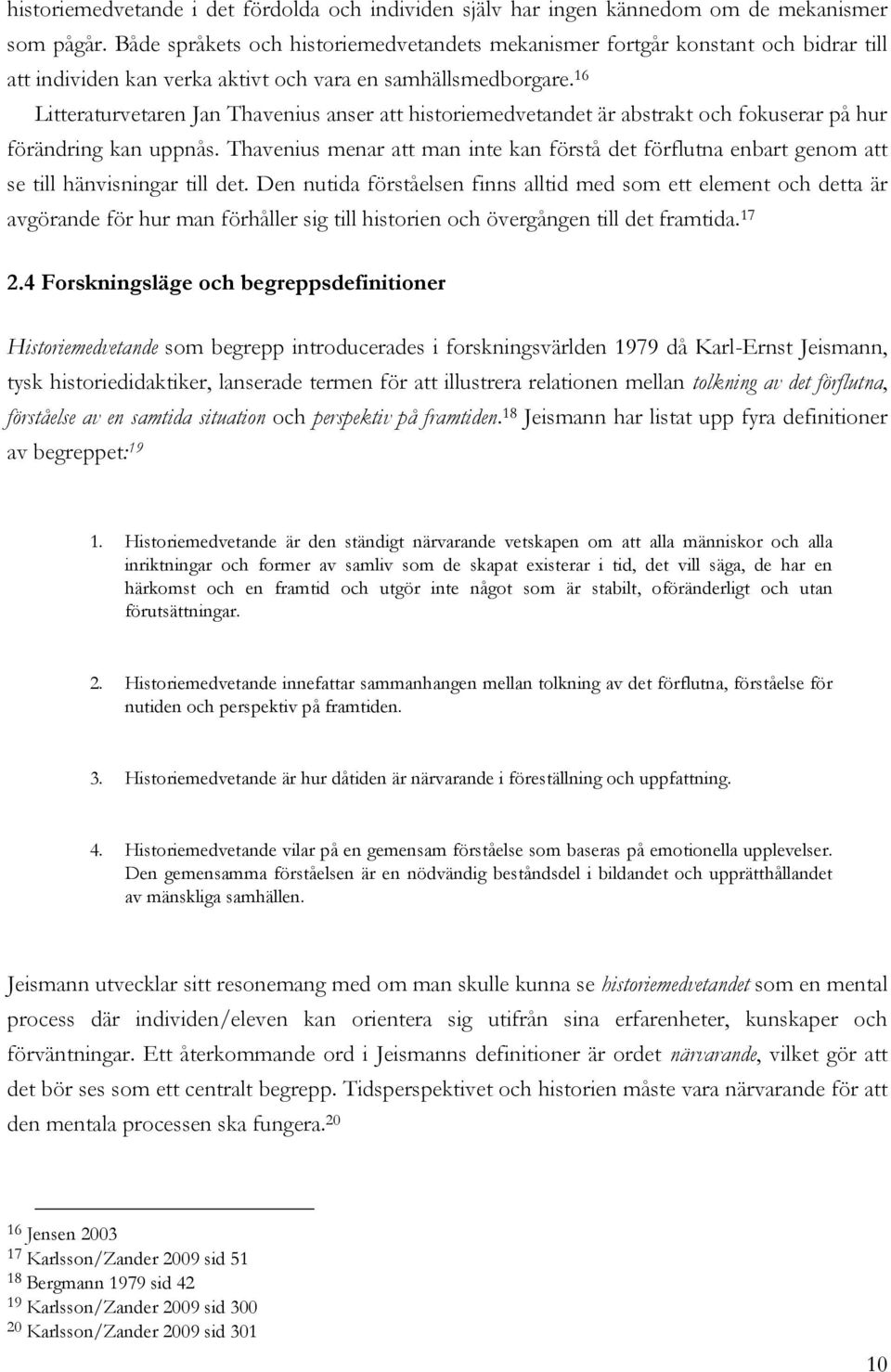 historiemedvetande i det fördolda och individen själv har ingen kännedom om de mekanismer som pågår. Både språkets och historiemedvetandets mekanismer fortgår konstant och bidrar till att individen kan verka aktivt och vara en samhällsmedborgare.$^{16}$

Litteraturvetaren Jan Thavenius anser att historiemedvetandet är abstrakt och fokuserar på hur förändring kan uppnås. Thavenius menar att man inte kan förstå det förflutna enbart genom att se till hänvisningar till det. Den nutida förståelsen finns alltid med som ett element och detta är avgörande för hur man förhåller sig till historien och övergången till det framtida.$^{17}$

2.4 Forskningsläge och begreppsdefinitioner

Historiemedvetande som begrepp introducerades i forskningsvärlden 1979 då Karl-Ernst Jeismann, tysk historiedidaktiker, lanserade termen för att illustrera relationen mellan tolkning av det förflutna, förståelse av en samtida situation och perspektiv på framtiden.$^{18}$ Jeismann har listat upp fyra definitioner av begreppet:$^{19}$

1. Historiemedvetande är den ständigt närvarande vetskapen om att alla människor och alla inriktningar och former av samliv som de skapat existerar i tid, det vill säga, de har en härkomst och en framtid och utgör inte något som är stabilt, oföränderligt och utan förutsättningar.

2. Historiemedvetande innefattar sammanhangen mellan tolkning av det förflutna, förståelse för nutiden och perspektiv på framtiden.

3. Historiemedvetande är hur dåtiden är närvarande i föreställning och uppfattning.

4. Historiemedvetande vilar på en gemensam förståelse som baseras på emotionella upplevelser. Den gemensamma förståelsen är en nödvändig beståndsdel i bildandet och upprätthållandet av mänskliga samhällen.

Jeismann utvecklar sitt resonemang med om man skulle kunna se historiemedvetandet som en mental process där individen/eleven kan orientera sig utifrån sina erfarenheter, kunskaper och förväntningar. Ett återkommande ord i Jeismanns definitioner är ordet närvarande, vilket gör att det bör ses som ett centralt begrepp. Tidsperspektivet och historien måste vara närvarande för att den mentala processen ska fungera.$^{20}$

$^{16}$ Jensen 2003
$^{17}$ Karlsson/Zander 2009 sid 51
$^{18}$ Bergmann 1979 sid 42
$^{19}$ Karlsson/Zander 2009 sid 300
$^{20}$ Karlsson/Zander 2009 sid 301

10